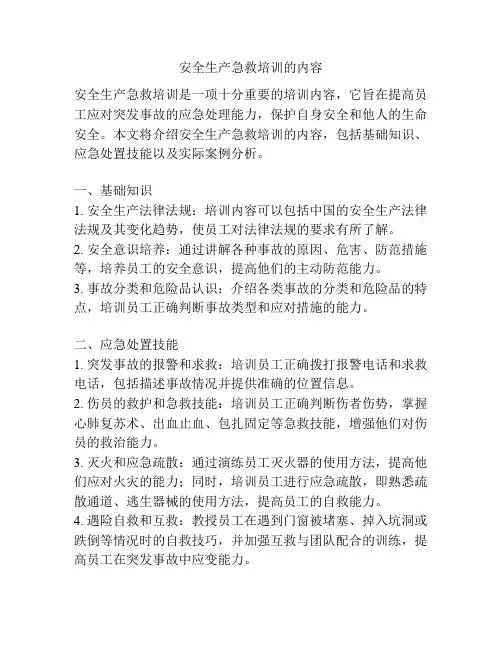 安全生产急救培训的内容

安全生产急救培训是一项十分重要的培训内容，它旨在提高员工应对突发事故的应急处理能力，保护自身安全和他人的生命安全。本文将介绍安全生产急救培训的内容，包括基础知识、应急处置技能以及实际案例分析。

一、基础知识
1. 安全生产法律法规：培训内容可以包括中国的安全生产法律法规及其变化趋势，使员工对法律法规的要求有所了解。
2. 安全意识培养：通过讲解各种事故的原因、危害、防范措施等，培养员工的安全意识，提高他们的主动防范能力。
3. 事故分类和危险品认识：介绍各类事故的分类和危险品的特点，培训员工正确判断事故类型和应对措施的能力。

二、应急处置技能
1. 突发事故的报警和求救：培训员工正确拨打报警电话和求救电话，包括描述事故情况并提供准确的位置信息。
2. 伤员的救护和急救技能：培训员工正确判断伤者伤势，掌握心肺复苏术、出血止血、包扎固定等急救技能，增强他们对伤员的救治能力。
3. 灭火和应急疏散：通过演练员工灭火器的使用方法，提高他们应对火灾的能力；同时，培训员工进行应急疏散，即熟悉疏散通道、逃生器械的使用方法，提高员工的自救能力。
4. 遇险自救和互救：教授员工在遇到门窗被堵塞、掉入坑洞或跌倒等情况时的自救技巧，并加强互救与团队配合的训练，提高员工在突发事故中应变能力。